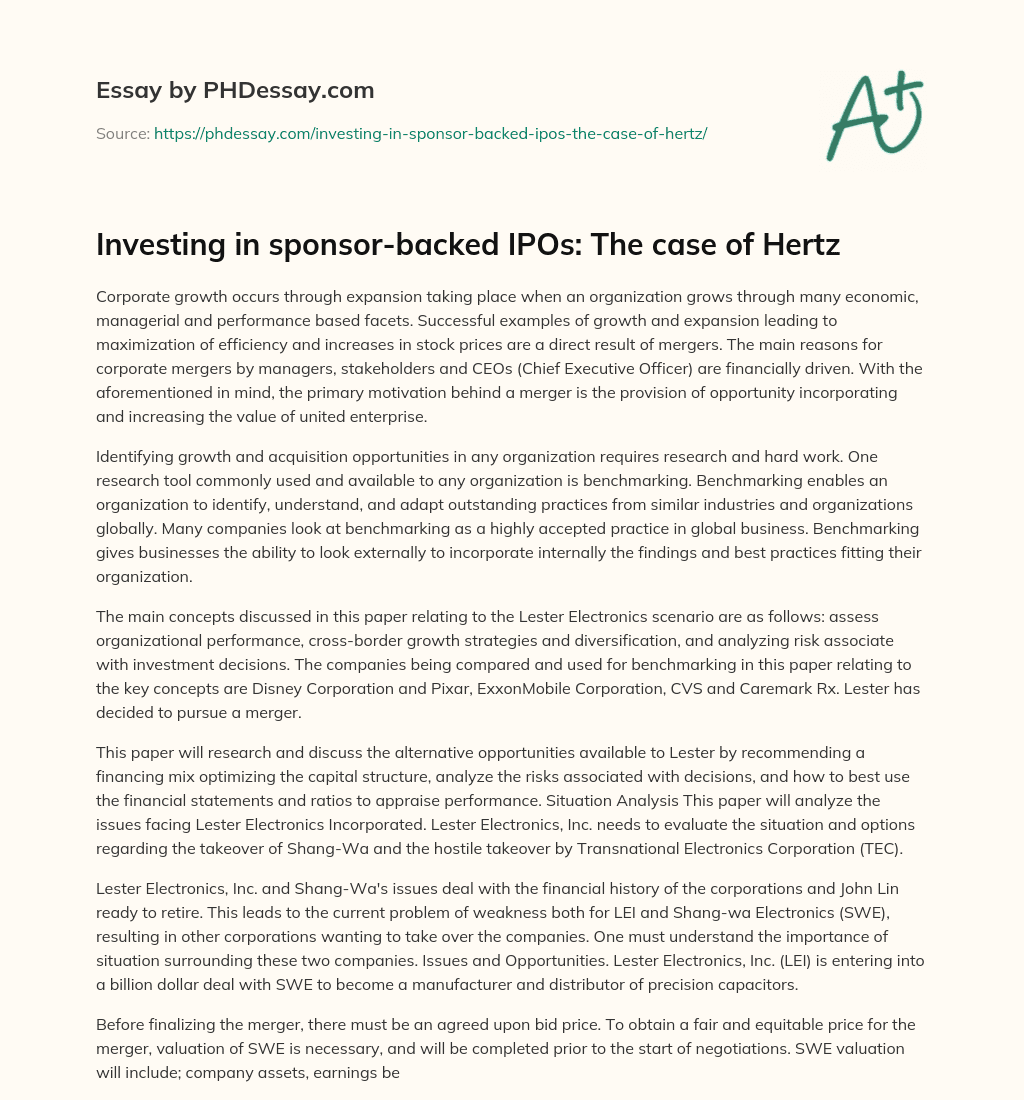 Essay by PHDessay.com

Source: https://phdessay.com/investing-in-sponsor-backed-ipos-the-case-of-hertz/

A+

Investing in sponsor-backed IPOs: The case of Hertz

Corporate growth occurs through expansion taking place when an organization grows through many economic, managerial and performance based facets. Successful examples of growth and expansion leading to maximization of efficiency and increases in stock prices are a direct result of mergers. The main reasons for corporate mergers by managers, stakeholders and CEOs (Chief Executive Officer) are financially driven. With the aforementioned in mind, the primary motivation behind a merger is the provision of opportunity incorporating and increasing the value of united enterprise.

Identifying growth and acquisition opportunities in any organization requires research and hard work. One research tool commonly used and available to any organization is benchmarking. Benchmarking enables an organization to identify, understand, and adapt outstanding practices from similar industries and organizations globally. Many companies look at benchmarking as a highly accepted practice in global business. Benchmarking gives businesses the ability to look externally to incorporate internally the findings and best practices fitting their organization.

The main concepts discussed in this paper relating to the Lester Electronics scenario are as follows: assess organizational performance, cross-border growth strategies and diversification, and analyzing risk associate with investment decisions. The companies being compared and used for benchmarking in this paper relating to the key concepts are Disney Corporation and Pixar, ExxonMobile Corporation, CVS and Caremark Rx. Lester has decided to pursue a merger.

This paper will research and discuss the alternative opportunities available to Lester by recommending a financing mix optimizing the capital structure, analyze the risks associated with decisions, and how to best use the financial statements and ratios to appraise performance. Situation Analysis This paper will analyze the issues facing Lester Electronics Incorporated. Lester Electronics, Inc. needs to evaluate the situation and options regarding the takeover of Shang-Wa and the hostile takeover by Transnational Electronics Corporation (TEC).

Lester Electronics, Inc. and Shang-Wa's issues deal with the financial history of the corporations and John Lin ready to retire. This leads to the current problem of weakness both for LEI and Shang-wa Electronics (SWE), resulting in other corporations wanting to take over the companies. One must understand the importance of situation surrounding these two companies. Issues and Opportunities. Lester Electronics, Inc. (LEI) is entering into a billion dollar deal with SWE to become a manufacturer and distributor of precision capacitors.

Before finalizing the merger, there must be an agreed upon bid price. To obtain a fair and equitable price for the merger, valuation of SWE is necessary, and will be completed prior to the start of negotiations. SWE valuation will include; company assets, earnings be